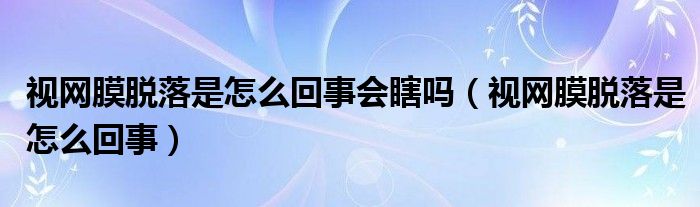 视网膜脱落是怎么回事会瞎吗（视网膜脱落是怎么回事）